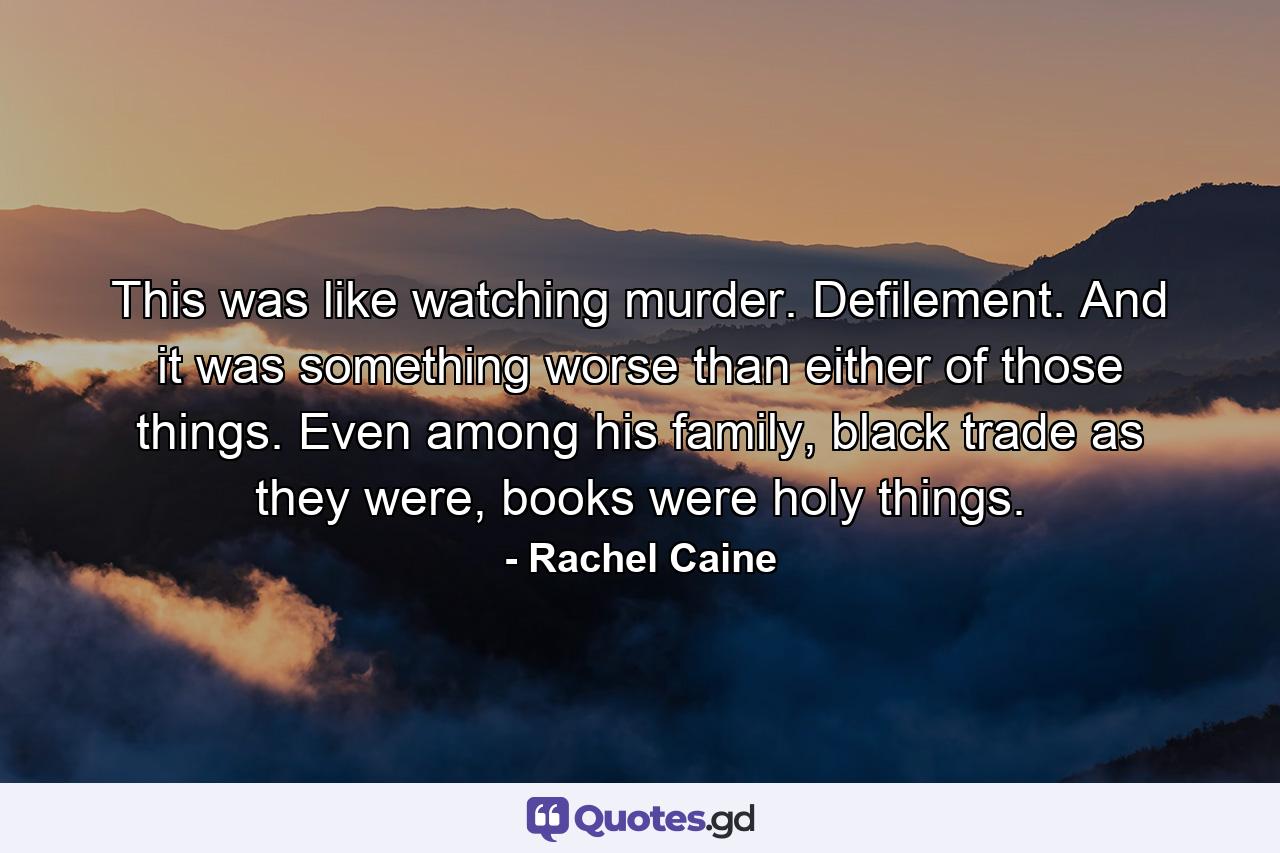 This was like watching murder. Defilement. And it was something worse than either of those things. Even among his family, black trade as they were, books were holy things.

- Rachel Caine

Quotes.gd